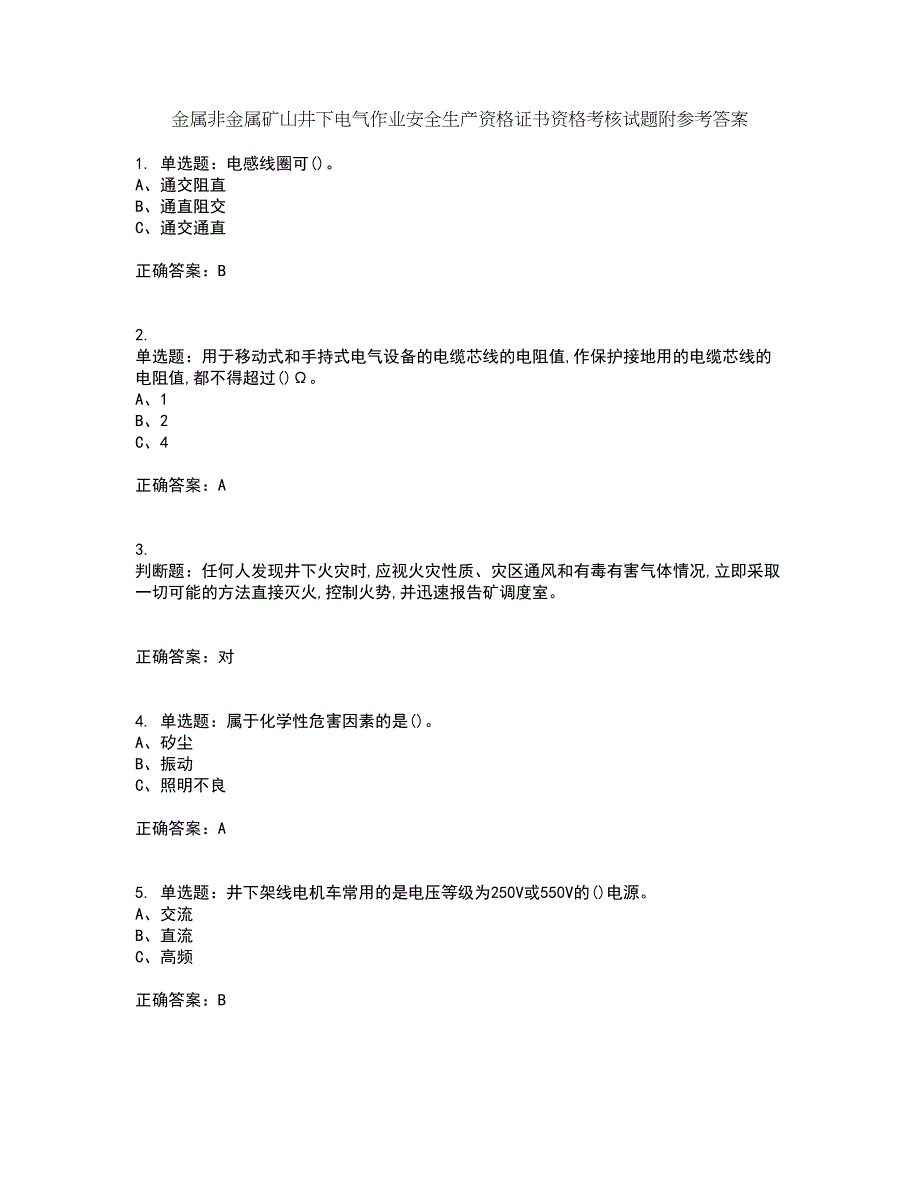 金属非金属矿山井下电气作业安全生产资格证书资格考核试题附参考答案

1. 单选题：电感线圈可()。
A、通交阻直
B、通直阻交
C、通交通直

正确答案：B

2.
单选题：用于移动式和手持式电气设备的电缆芯线的电阻值,作保护接地用的电缆芯线的电阻值,都不得超过()Ω。
A、1
B、2
C、4

正确答案：A

3.
判断题：任何人发现井下火灾时,应视火灾性质、灾区通风和有毒有害气体情况,立即采取一切可能的方法直接灭火,控制火势,并迅速报告矿调度室。

正确答案：对

4. 单选题：属于化学性危害因素的是()。
A、矽尘
B、振动
C、照明不良

正确答案：A

5. 单选题：井下架线电机车常用的是电压等级为250V或550V的()电源。
A、交流
B、直流
C、高频

正确答案：B